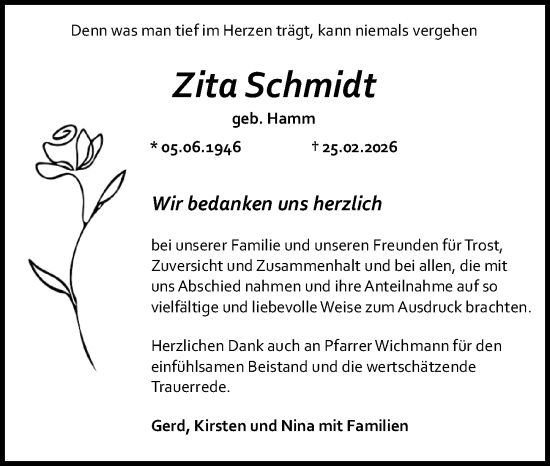 Denn was man tief im Herzen trägt, kann niemals vergehen

Zita Schmidt

geb. Hamm

* 05.06.1946 † 25.02.2026

Wir bedanken uns herzlich

bei unserer Familie und unseren Freunden für Trost, Zuversicht und Zusammenhalt und bei allen, die mit uns Abschied nahmen und ihre Anteilnahme auf so vielfältige und liebevolle Weise zum Ausdruck brachten.

Herzlichen Dank auch an Pfarrer Wichmann für den einfühlsamen Beistand und die wertschätzende Trauerrede.

Gerd, Kirsten und Nina mit Familien